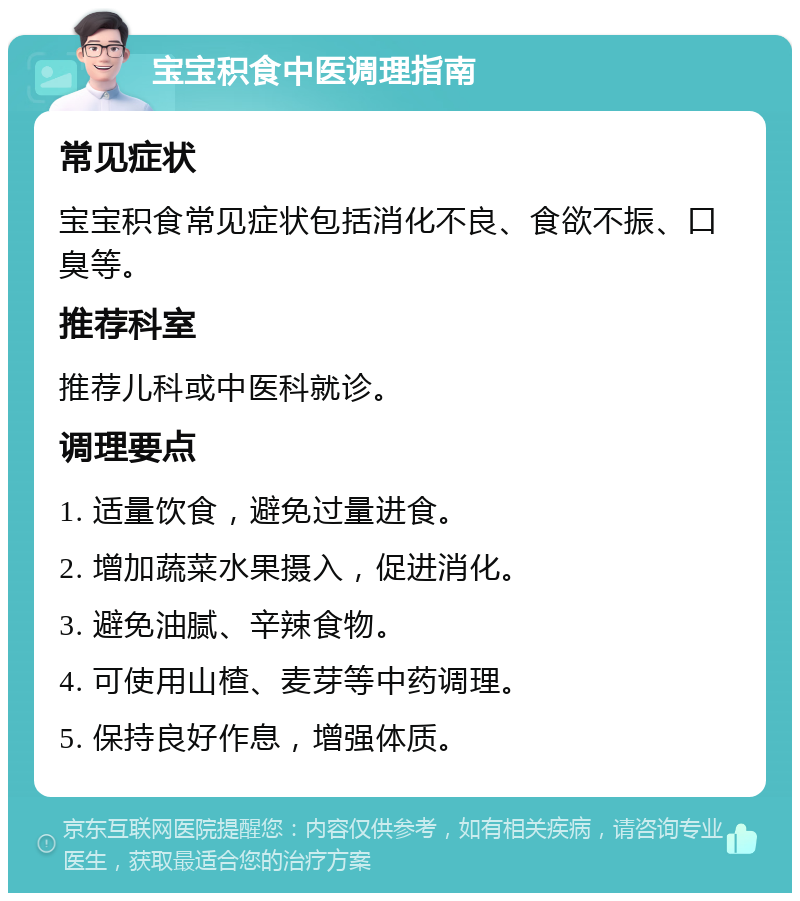 宝宝积食中医调理指南

常见症状

宝宝积食常见症状包括消化不良、食欲不振、口臭等。

推荐科室

推荐儿科或中医科就诊。

调理要点

1. 适量饮食，避免过量进食。

2. 增加蔬菜水果摄入，促进消化。

3. 避免油腻、辛辣食物。

4. 可使用山楂、麦芽等中药调理。

5. 保持良好作息，增强体质。

京东互联网医院提醒您：内容仅供参考，如有相关疾病，请咨询专业医生，获取最适合您的治疗方案